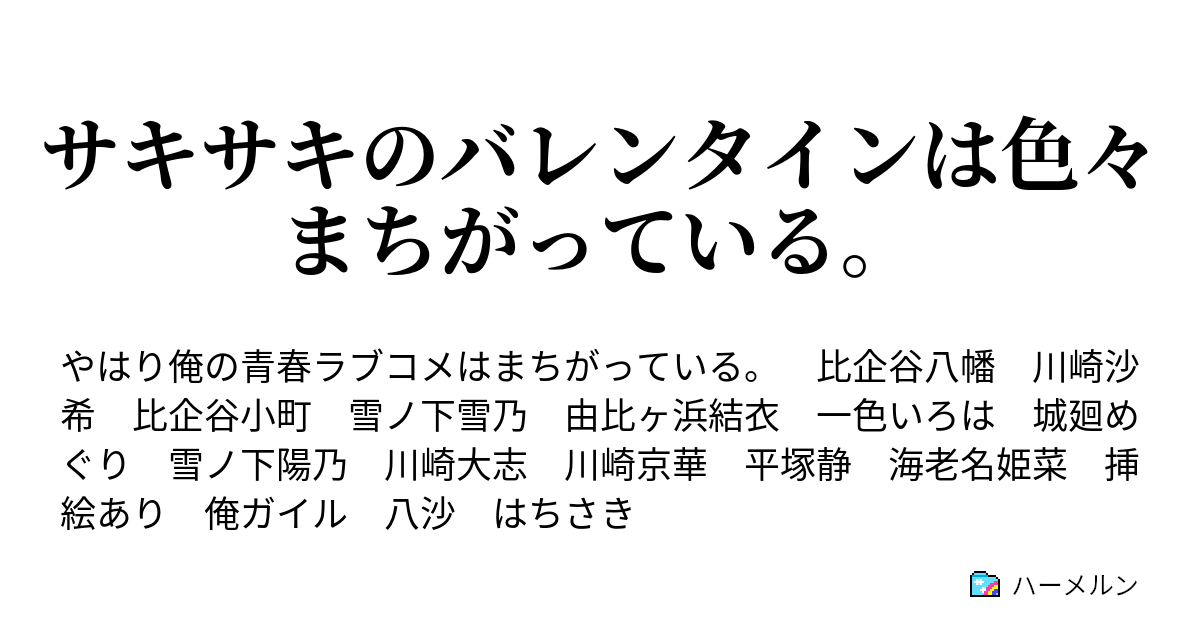 サキサキのバレンタインは色々まちがっている。

やはり俺の青春ラブコメはまちがっている。　比企谷八幡　川崎沙希　比企谷小町　雪ノ下雪乃　由比ヶ浜結衣　一色いろは　城廻めぐり　雪ノ下陽乃　川崎大志　川崎京華　平塚静　海老名姫菜　挿絵あり　俺ガイル　八沙　はちさき

ハーメルン